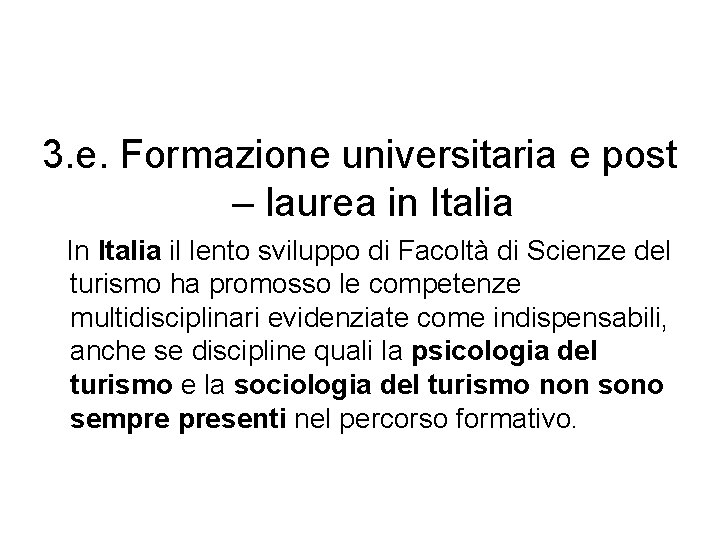 3.e. Formazione universitaria e post – laurea in Italia

In Italia il lento sviluppo di Facoltà di Scienze del turismo ha promosso le competenze multidisciplinari evidenziate come indispensabili, anche se discipline quali la psicologia del turismo e la sociologia del turismo non sono sempre presenti nel percorso formativo.